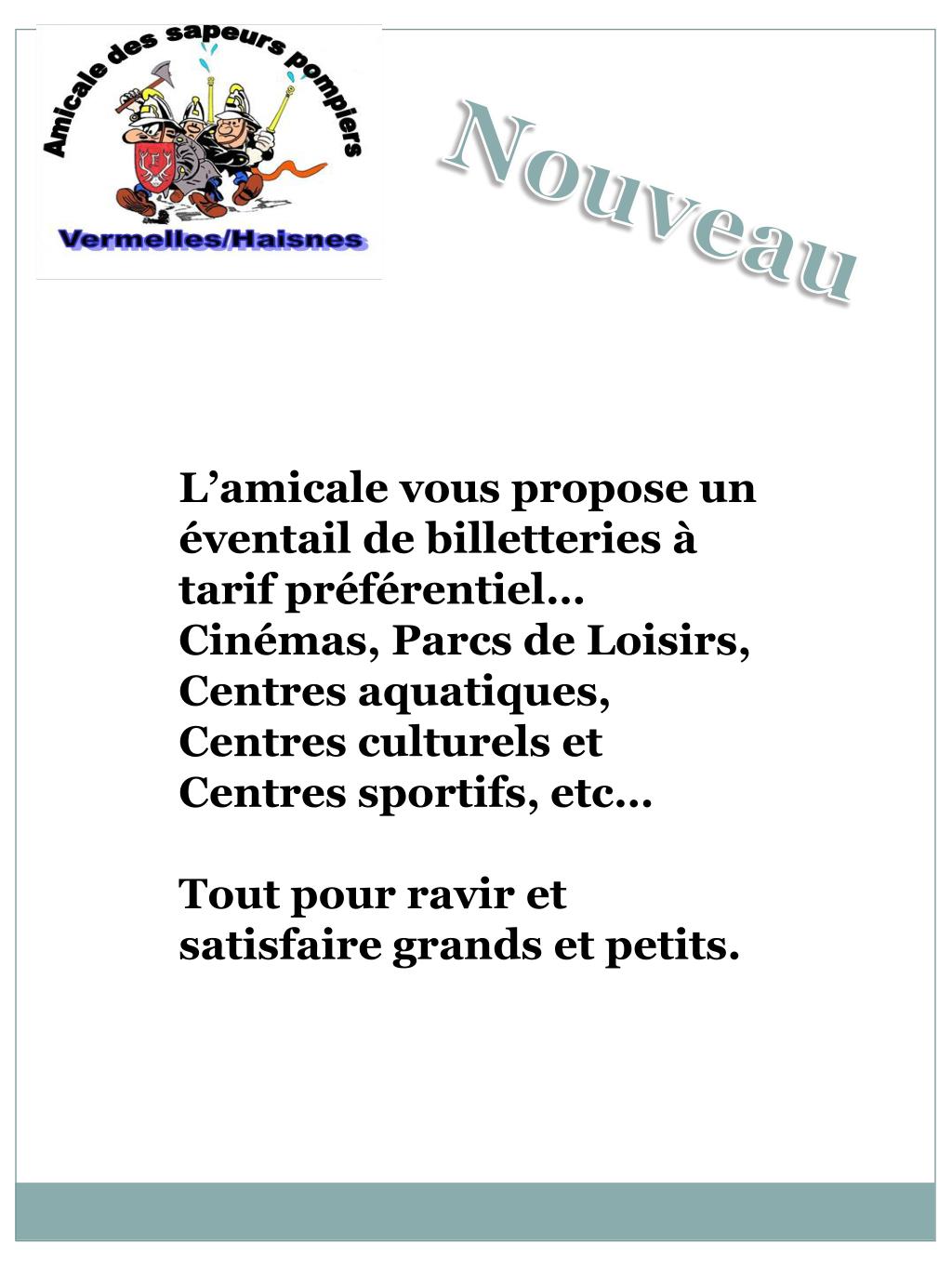 Amicale des sapeurs pompiers
Vermelles/Haisnes

Nouveau

L’amicale vous propose un éventail de billetteries à tarif préférentiel… Cinémas, Parcs de Loisirs, Centres aquatiques, Centres culturels et Centres sportifs, etc…

Tout pour ravir et satisfaire grands et petits.